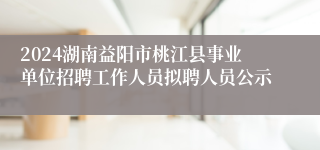 2024湖南益阳市桃江县事业单位招聘工作人员拟聘人员公示